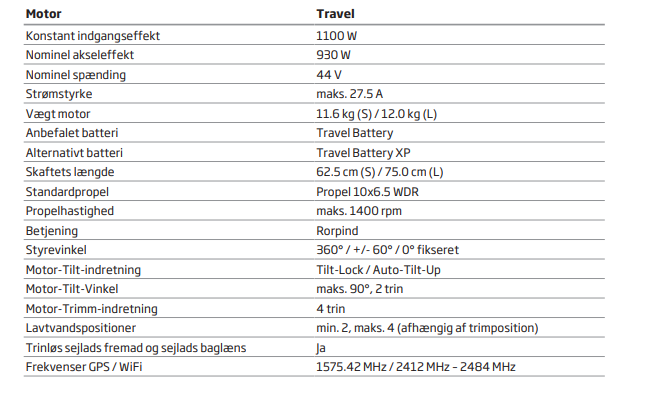 | Motor | Travel |
|---|---|
| Konstant indgangseffekt | 1100 W |
| Nominel akseleffekt | 930 W |
| Nominel spænding | 44 V |
| Strømstyrke | maks. 27.5 A |
| Vægt motor | 11.6 kg (S) / 12.0 kg (L) |
| Anbefalet batteri | Travel Battery |
| Alternativt batteri | Travel Battery XP |
| Skaftets længde | 62.5 cm (S) / 75.0 cm (L) |
| Standardpropel | Propel 10x6.5 WDR |
| Propelhastighed | maks. 1400 rpm |
| Betjening | Rorpind |
| Styrevinkel | 360° / +/- 60° / 0° fikseret |
| Motor-Tilt-indretning | Tilt-Lock / Auto-Tilt-Up |
| Motor-Tilt-Vinkel | maks. 90°, 2 trin |
| Motor-Trimm-indretning | 4 trin |
| Lavtvandspositioner | min. 2, maks. 4 (afhængig af trimposition) |
| Trinløs sejlads fremad og sejlads baglæns | Ja |
| Frekvenser GPS / WiFi | 1575.42 MHz / 2412 MHz – 2484 MHz |